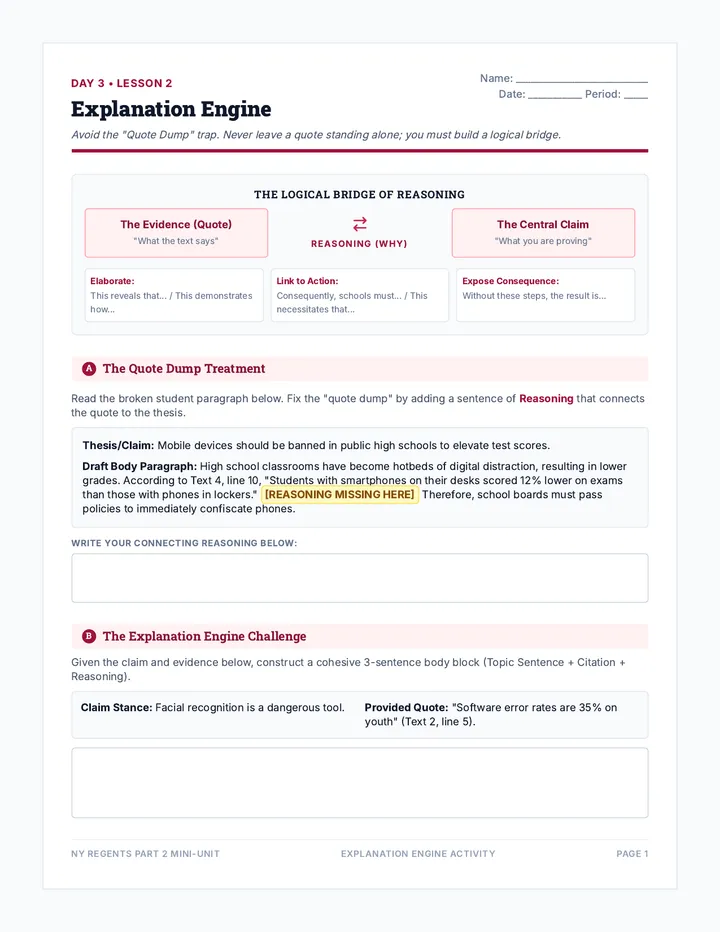 DAY 3 • LESSON 2

Explanation Engine

Name: ____
Date: ____ Period: ____

Avoid the "Quote Dump" trap. Never leave a quote standing alone; you must build a logical bridge.

THE LOGICAL BRIDGE OF REASONING

The Evidence (Quote)
"What the text says"

⇄
REASONING (WHY)

The Central Claim
"What you are proving"

Elaborate:
This reveals that... / This demonstrates how...

Link to Action:
Consequently, schools must... / This necessitates that...

Expose Consequence:
Without these steps, the result is...

A The Quote Dump Treatment

Read the broken student paragraph below. Fix the "quote dump" by adding a sentence of Reasoning that connects the quote to the thesis.

Thesis/Claim: Mobile devices should be banned in public high schools to elevate test scores.

Draft Body Paragraph: High school classrooms have become hotbeds of digital distraction, resulting in lower grades. According to Text 4, line 10, "Students with smartphones on their desks scored 12% lower on exams than those with phones in lockers." [REASONING MISSING HERE] Therefore, school boards must pass policies to immediately confiscate phones.

WRITE YOUR CONNECTING REASONING BELOW:

B The Explanation Engine Challenge

Given the claim and evidence below, construct a cohesive 3-sentence body block (Topic Sentence + Citation + Reasoning).

Claim Stance: Facial recognition is a dangerous tool.

Provided Quote: "Software error rates are 35% on youth" (Text 2, line 5).

NY REGENTS PART 2 MINI-UNIT    EXPLANATION ENGINE ACTIVITY    PAGE 1